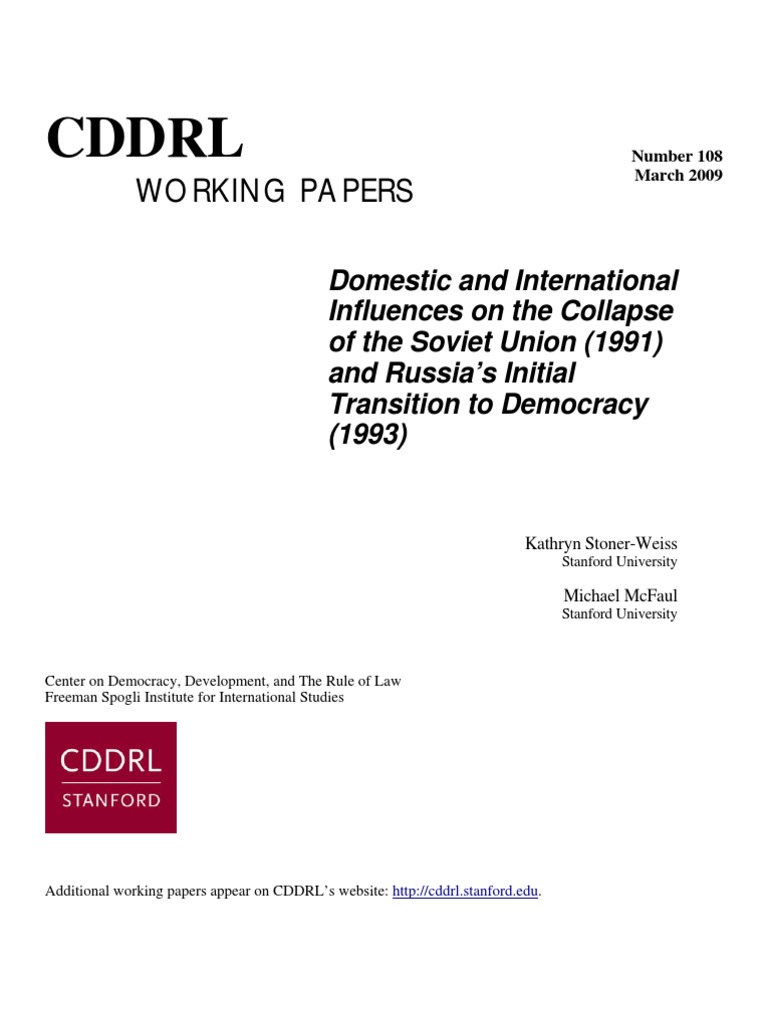 CDDRL
WORKING PAPERS

Number 108
March 2009

Domestic and International Influences on the Collapse of the Soviet Union (1991) and Russia's Initial Transition to Democracy (1993)

Kathryn Stoner-Weiss
Stanford University

Michael McFaul
Stanford University

Center on Democracy, Development, and The Rule of Law
Freeman Spogli Institute for International Studies

CDDRL
STANFORD

Additional working papers appear on CDDRL's website: http://cddrl.stanford.edu.